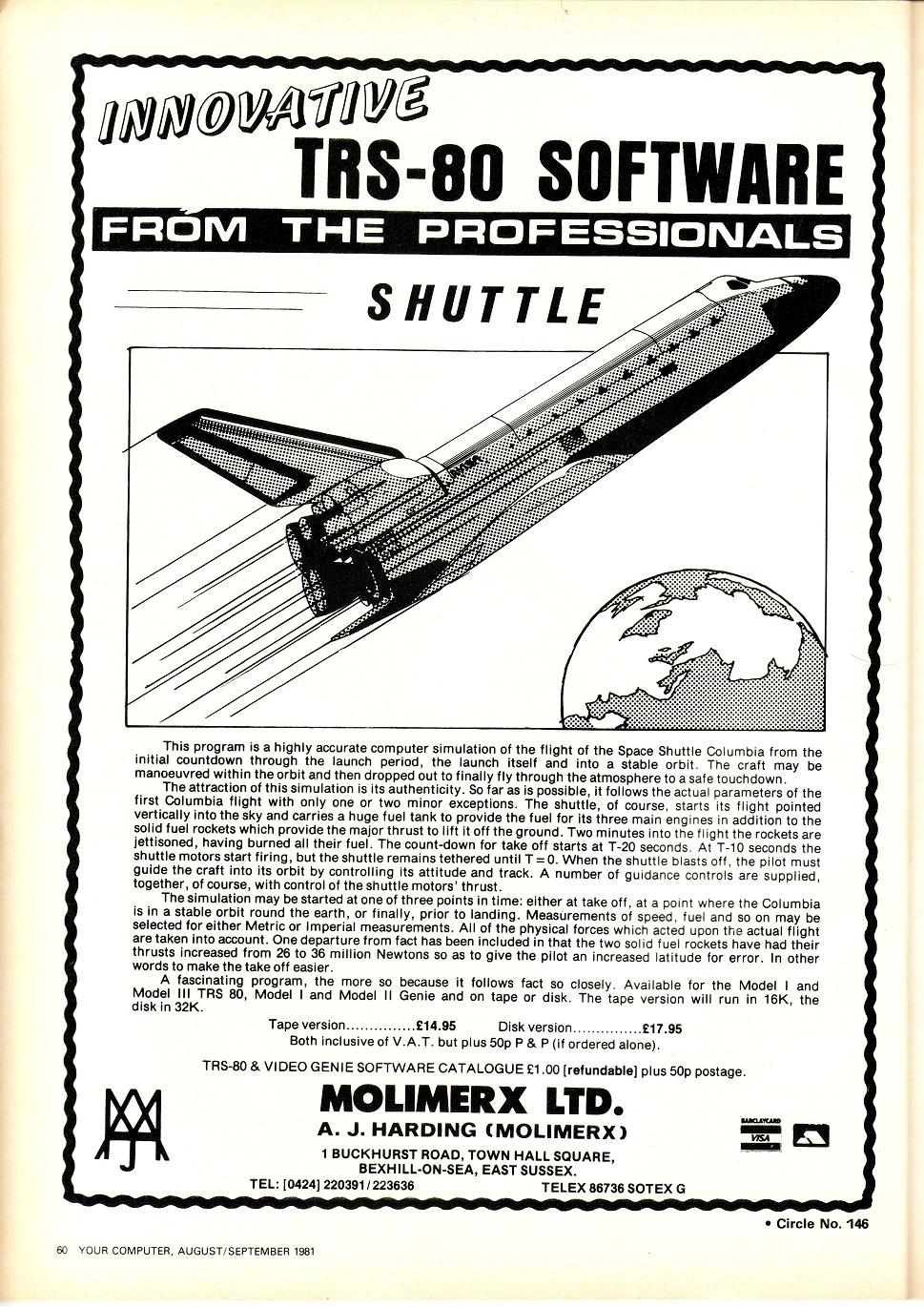 INNOVATIVE
TRS-80 SOFTWARE
FROM THE PROFESSIONALS

SHUTTLE

This program is a highly accurate computer simulation of the flight of the Space Shuttle Columbia from the initial countdown through the launch period, the launch itself and into a stable orbit. The craft may be manoeuvred within the orbit and then dropped out to finally fly through the atmosphere to a safe touchdown.

The attraction of this simulation is its authenticity. So far as is possible, it follows the actual parameters of the first Columbia flight with only one or two minor exceptions. The shuttle, of course, starts its flight pointed vertically into the sky and carries a huge fuel tank to provide the fuel for its three main engines in addition to the solid fuel rockets which provide the major thrust to lift it off the ground. Two minutes into the flight the rockets are jettisoned, having burned all their fuel. The count-down for take off starts at T-20 seconds. At T-10 seconds the shuttle motors start firing, but the shuttle remains tethered until T = 0. When the shuttle blasts off, the pilot must guide the craft into its orbit by controlling its attitude and track. A number of guidance controls are supplied, together, of course, with control of the shuttle motors' thrust.

The simulation may be started at one of three points in time: either at take off, at a point where the Columbia is in a stable orbit round the earth, or finally, prior to landing. Measurements of speed, fuel and so on may be selected for either Metric or Imperial measurements. All of the physical forces which acted upon the actual flight are taken into account. One departure from fact has been included in that the two solid fuel rockets have had their thrusts increased from 26 to 36 million Newtons so as to give the pilot an increased latitude for error. In other words to make the take off easier.

A fascinating program, the more so because it follows fact so closely. Available for the Model I and Model III TRS 80, Model I and Model II Genie and on tape or disk. The tape version will run in 16K, the disk in 32K.

Tape version...............£14.95 Disk version...............£17.95
Both inclusive of V.A.T. but plus 50p P & P (if ordered alone).

TRS-80 & VIDEO GENIE SOFTWARE CATALOGUE £1.00 [refundable] plus 50p postage.

MOLIMERX LTD.
A. J. HARDING (MOLIMERX)
1 BUCKHURST ROAD, TOWN HALL SQUARE,
BEXHILL-ON-SEA, EAST SUSSEX.
TEL: [0424] 220391/223636 TELEX 86736 SOTEX G

BARCLAYCARD VISA

• Circle No. 146

60 YOUR COMPUTER, AUGUST/SEPTEMBER 1981